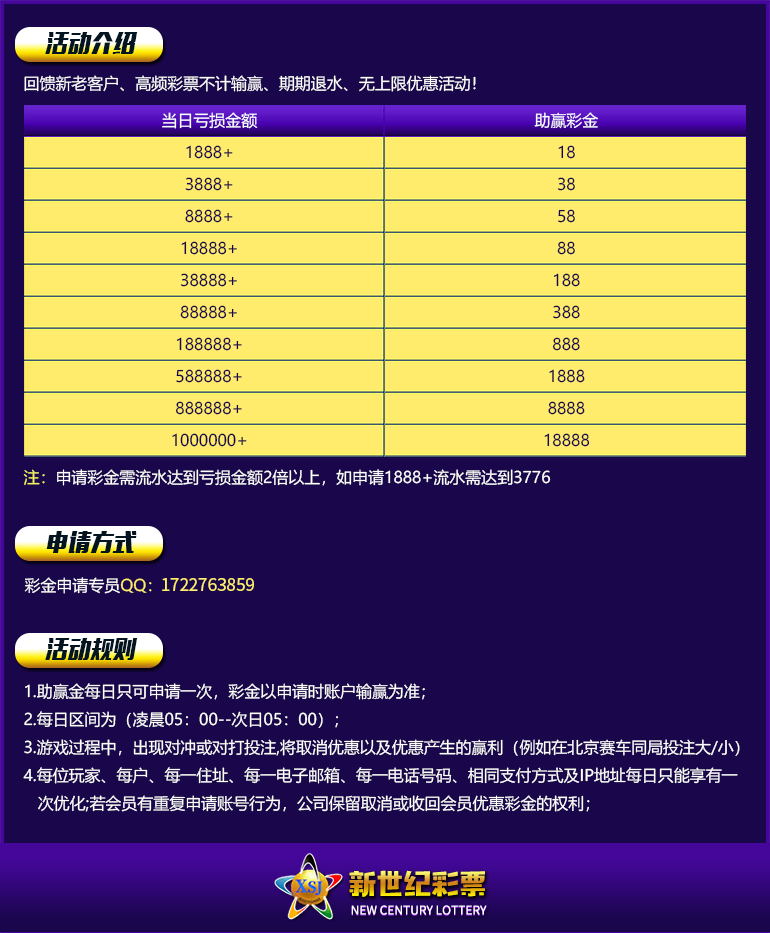 活动介绍

回馈新老客户、高频彩票不计输赢、期期退水、无上限优惠活动！

| 当日亏损金额 | 助赢彩金 |
|---|---|
| 1888+ | 18 |
| 3888+ | 38 |
| 8888+ | 58 |
| 18888+ | 88 |
| 38888+ | 188 |
| 88888+ | 388 |
| 188888+ | 888 |
| 588888+ | 1888 |
| 888888+ | 8888 |
| 1000000+ | 18888 |

注：申请彩金需流水达到亏损金额2倍以上，如申请1888+流水需达到3776

申请方式

彩金申请专员QQ：1722763859

活动规则

1.助赢金每日只可申请一次，彩金以申请时账户输赢为准；

2.每日区间为（凌晨05：00--次日05：00）；

3.游戏过程中，出现对冲或对打投注,将取消优惠以及优惠产生的赢利（例如在北京赛车同局投注大/小）

4.每位玩家、每户、每一住址、每一电子邮箱、每一电话号码、相同支付方式及IP地址每日只能享有一次优化;若会员有重复申请账号行为，公司保留取消或收回会员优惠彩金的权利；

XSJ 新世纪彩票 NEW CENTURY LOTTERY